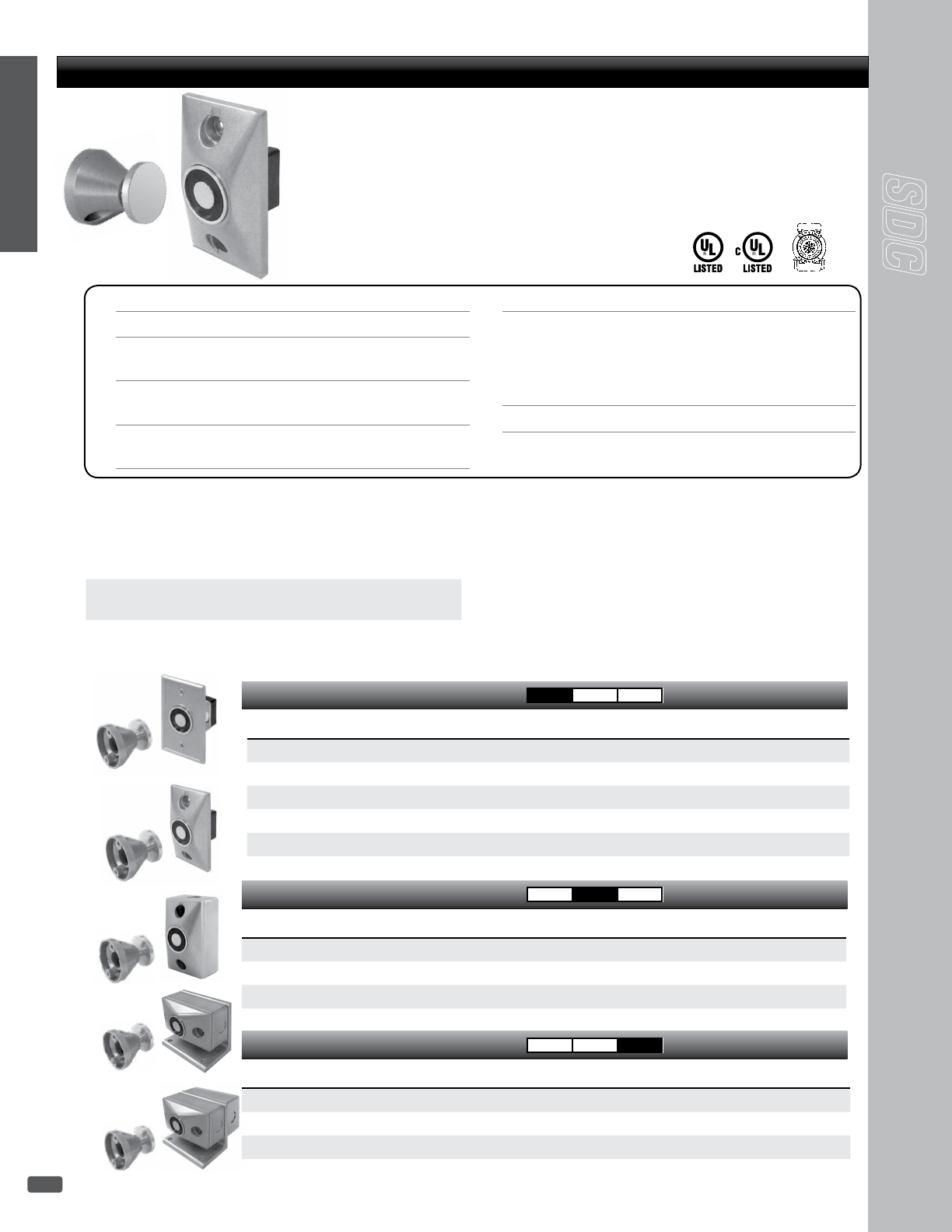 SDC

UL LISTED

c UL LISTED